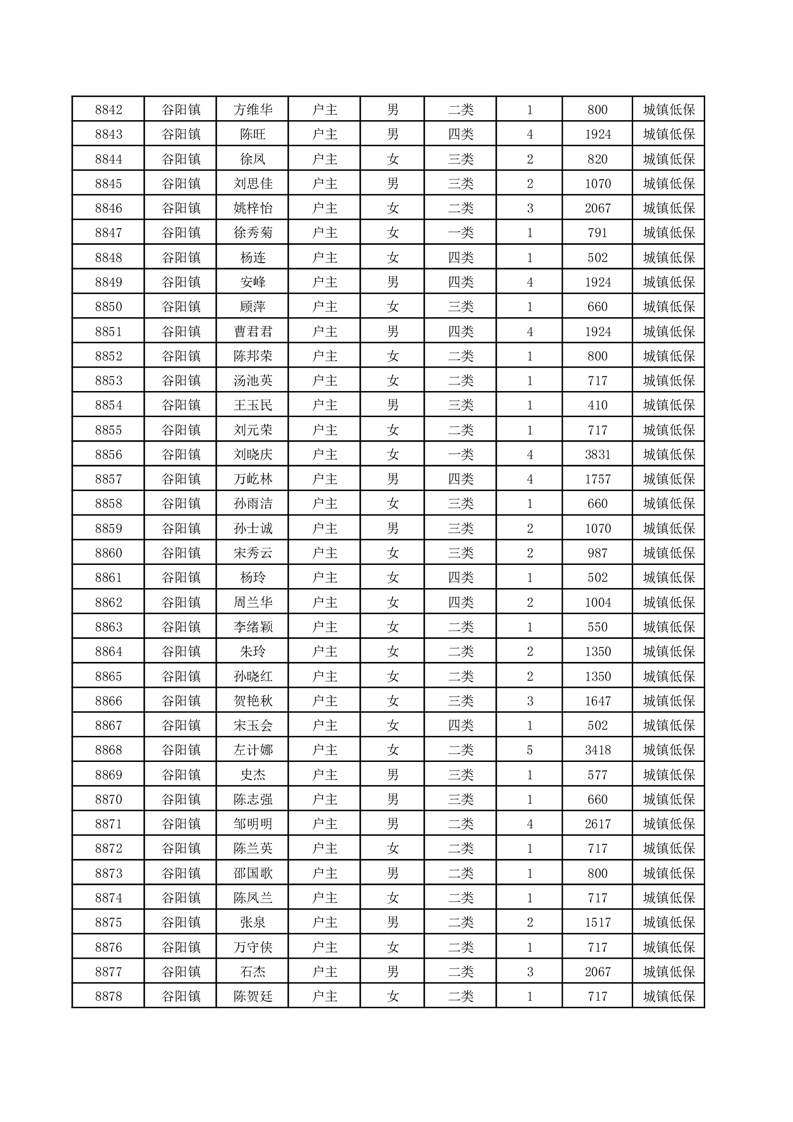 | 8842 | 谷阳镇 | 方维华 | 户主 | 男 | 二类 | 1 | 800 | 城镇低保 |
|---|---|---|---|---|---|---|---|---|
| 8843 | 谷阳镇 | 陈旺 | 户主 | 男 | 四类 | 4 | 1924 | 城镇低保 |
| 8844 | 谷阳镇 | 徐凤 | 户主 | 女 | 三类 | 2 | 820 | 城镇低保 |
| 8845 | 谷阳镇 | 刘思佳 | 户主 | 男 | 三类 | 2 | 1070 | 城镇低保 |
| 8846 | 谷阳镇 | 姚梓怡 | 户主 | 女 | 二类 | 3 | 2067 | 城镇低保 |
| 8847 | 谷阳镇 | 徐秀菊 | 户主 | 女 | 一类 | 1 | 791 | 城镇低保 |
| 8848 | 谷阳镇 | 杨连 | 户主 | 女 | 四类 | 1 | 502 | 城镇低保 |
| 8849 | 谷阳镇 | 安峰 | 户主 | 男 | 四类 | 4 | 1924 | 城镇低保 |
| 8850 | 谷阳镇 | 顾萍 | 户主 | 女 | 三类 | 1 | 660 | 城镇低保 |
| 8851 | 谷阳镇 | 曹君君 | 户主 | 男 | 四类 | 4 | 1924 | 城镇低保 |
| 8852 | 谷阳镇 | 陈邦荣 | 户主 | 女 | 二类 | 1 | 800 | 城镇低保 |
| 8853 | 谷阳镇 | 汤池英 | 户主 | 女 | 二类 | 1 | 717 | 城镇低保 |
| 8854 | 谷阳镇 | 王玉民 | 户主 | 男 | 三类 | 1 | 410 | 城镇低保 |
| 8855 | 谷阳镇 | 刘元荣 | 户主 | 女 | 二类 | 1 | 717 | 城镇低保 |
| 8856 | 谷阳镇 | 刘晓庆 | 户主 | 女 | 一类 | 4 | 3831 | 城镇低保 |
| 8857 | 谷阳镇 | 万屹林 | 户主 | 男 | 四类 | 4 | 1757 | 城镇低保 |
| 8858 | 谷阳镇 | 孙雨洁 | 户主 | 女 | 三类 | 1 | 660 | 城镇低保 |
| 8859 | 谷阳镇 | 孙士诚 | 户主 | 男 | 三类 | 2 | 1070 | 城镇低保 |
| 8860 | 谷阳镇 | 宋秀云 | 户主 | 女 | 三类 | 2 | 987 | 城镇低保 |
| 8861 | 谷阳镇 | 杨玲 | 户主 | 女 | 四类 | 1 | 502 | 城镇低保 |
| 8862 | 谷阳镇 | 周兰华 | 户主 | 女 | 四类 | 2 | 1004 | 城镇低保 |
| 8863 | 谷阳镇 | 李绪颖 | 户主 | 女 | 二类 | 1 | 550 | 城镇低保 |
| 8864 | 谷阳镇 | 朱玲 | 户主 | 女 | 二类 | 2 | 1350 | 城镇低保 |
| 8865 | 谷阳镇 | 孙晓红 | 户主 | 女 | 二类 | 2 | 1350 | 城镇低保 |
| 8866 | 谷阳镇 | 贺艳秋 | 户主 | 女 | 三类 | 3 | 1647 | 城镇低保 |
| 8867 | 谷阳镇 | 宋玉会 | 户主 | 女 | 四类 | 1 | 502 | 城镇低保 |
| 8868 | 谷阳镇 | 左计娜 | 户主 | 女 | 二类 | 5 | 3418 | 城镇低保 |
| 8869 | 谷阳镇 | 史杰 | 户主 | 男 | 三类 | 1 | 577 | 城镇低保 |
| 8870 | 谷阳镇 | 陈志强 | 户主 | 男 | 三类 | 1 | 660 | 城镇低保 |
| 8871 | 谷阳镇 | 邹明明 | 户主 | 男 | 二类 | 4 | 2617 | 城镇低保 |
| 8872 | 谷阳镇 | 陈兰英 | 户主 | 女 | 二类 | 1 | 717 | 城镇低保 |
| 8873 | 谷阳镇 | 邵国歌 | 户主 | 男 | 二类 | 1 | 800 | 城镇低保 |
| 8874 | 谷阳镇 | 陈凤兰 | 户主 | 女 | 二类 | 1 | 717 | 城镇低保 |
| 8875 | 谷阳镇 | 张泉 | 户主 | 男 | 二类 | 2 | 1517 | 城镇低保 |
| 8876 | 谷阳镇 | 万守侠 | 户主 | 女 | 二类 | 1 | 717 | 城镇低保 |
| 8877 | 谷阳镇 | 石杰 | 户主 | 男 | 二类 | 3 | 2067 | 城镇低保 |
| 8878 | 谷阳镇 | 陈贺廷 | 户主 | 女 | 二类 | 1 | 717 | 城镇低保 |